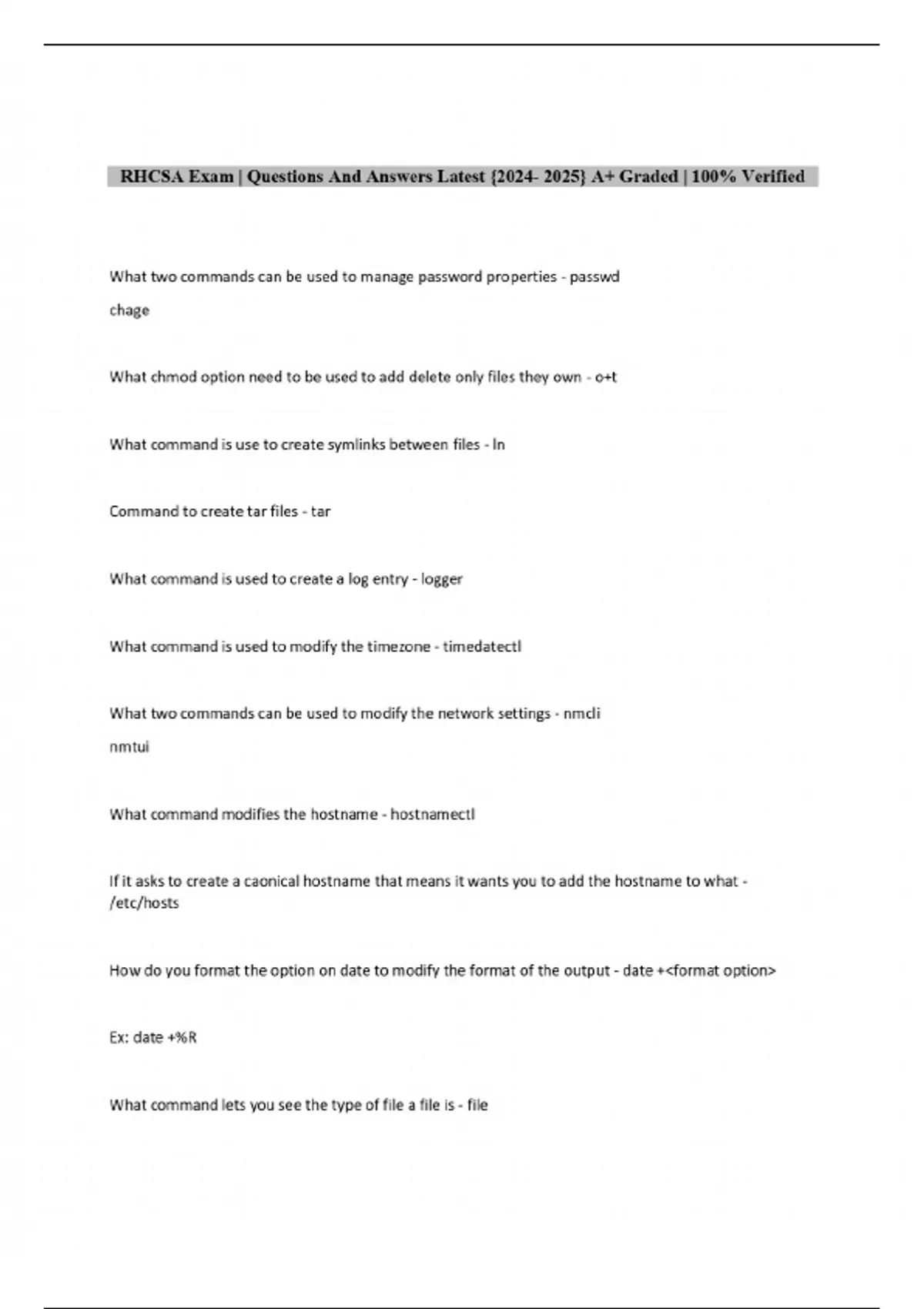 RHCSA Exam | Questions And Answers Latest {2024- 2025} A+ Graded | 100% Verified

What two commands can be used to manage password properties - passwd

chage

What chmod option need to be used to add delete only files they own - o+t

What command is use to create symlinks between files - ln

Command to create tar files - tar

What command is used to create a log entry - logger

What command is used to modify the timezone - timedatectl

What two commands can be used to modify the network settings - nmcli

nmtui

What command modifies the hostname - hostnamectl

If it asks to create a caonical hostname that means it wants you to add the hostname to what - /etc/hosts

How do you format the option on date to modify the format of the output - date +<format option>

Ex: date +%R

What command lets you see the type of file a file is - file